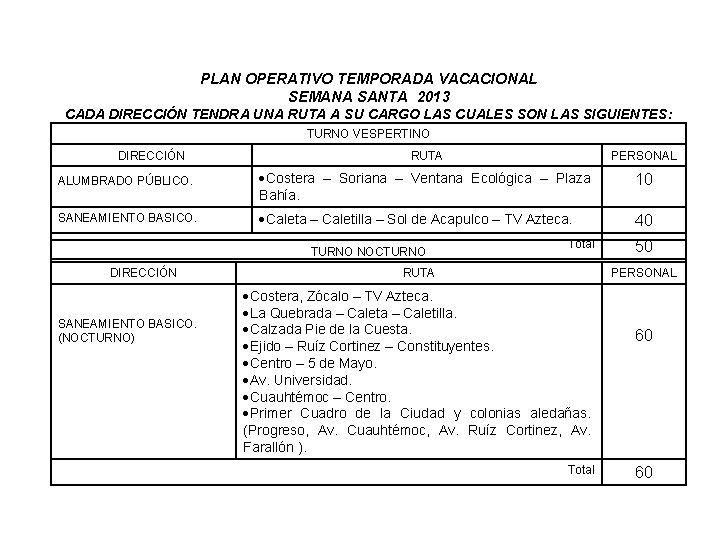 PLAN OPERATIVO TEMPORADA VACACIONAL
SEMANA SANTA 2013
CADA DIRECCIÓN TENDRA UNA RUTA A SU CARGO LAS CUALES SON LAS SIGUIENTES:

TURNO VESPERTINO

| DIRECCIÓN | RUTA | PERSONAL |
|---|---|---|
| ALUMBRADO PÚBLICO. | •Costera – Soriana – Ventana Ecológica – Plaza Bahía. | 10 |
| SANEAMIENTO BASICO. | •Caleta – Caletilla – Sol de Acapulco – TV Azteca. | 40 |
| | Total | 50 |

TURNO NOCTURNO

| DIRECCIÓN | RUTA | PERSONAL |
|---|---|---|
| SANEAMIENTO BASICO. (NOCTURNO) | •Costera, Zócalo – TV Azteca. •La Quebrada – Caleta – Caletilla. •Calzada Pie de la Cuesta. •Ejido – Ruíz Cortinez – Constituyentes. •Centro – 5 de Mayo. •Av. Universidad. •Cuauhtémoc – Centro. •Primer Cuadro de la Ciudad y colonias aledañas. (Progreso, Av. Cuauhtémoc, Av. Ruíz Cortinez, Av. Farallón ). | 60 |
| | Total | 60 |